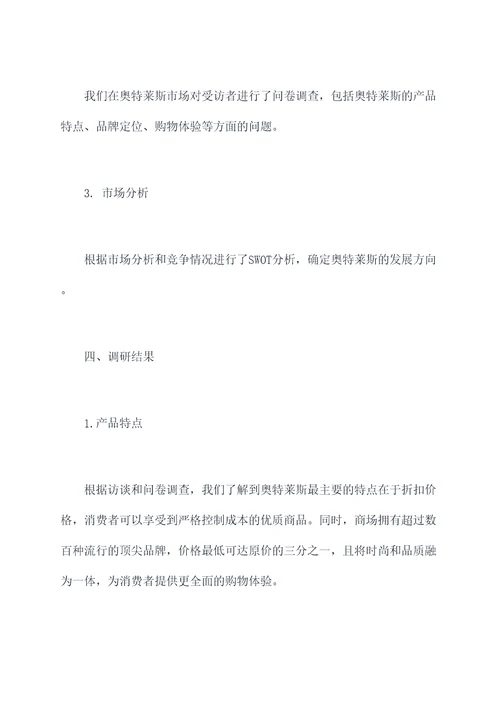 我们在奥特莱斯市场对受访者进行了问卷调查，包括奥特莱斯的产品特点、品牌定位、购物体验等方面的问题。

3. 市场分析

根据市场分析和竞争情况进行了SWOT分析，确定奥特莱斯的发展方向。

四、调研结果

1.产品特点

根据访谈和问卷调查，我们了解到奥特莱斯最主要的特点在于折扣价格，消费者可以享受到严格控制成本的优质商品。同时，商场拥有超过数百种流行的顶尖品牌，价格最低可达原价的三分之一，且将时尚和品质融为一体，为消费者提供更全面的购物体验。